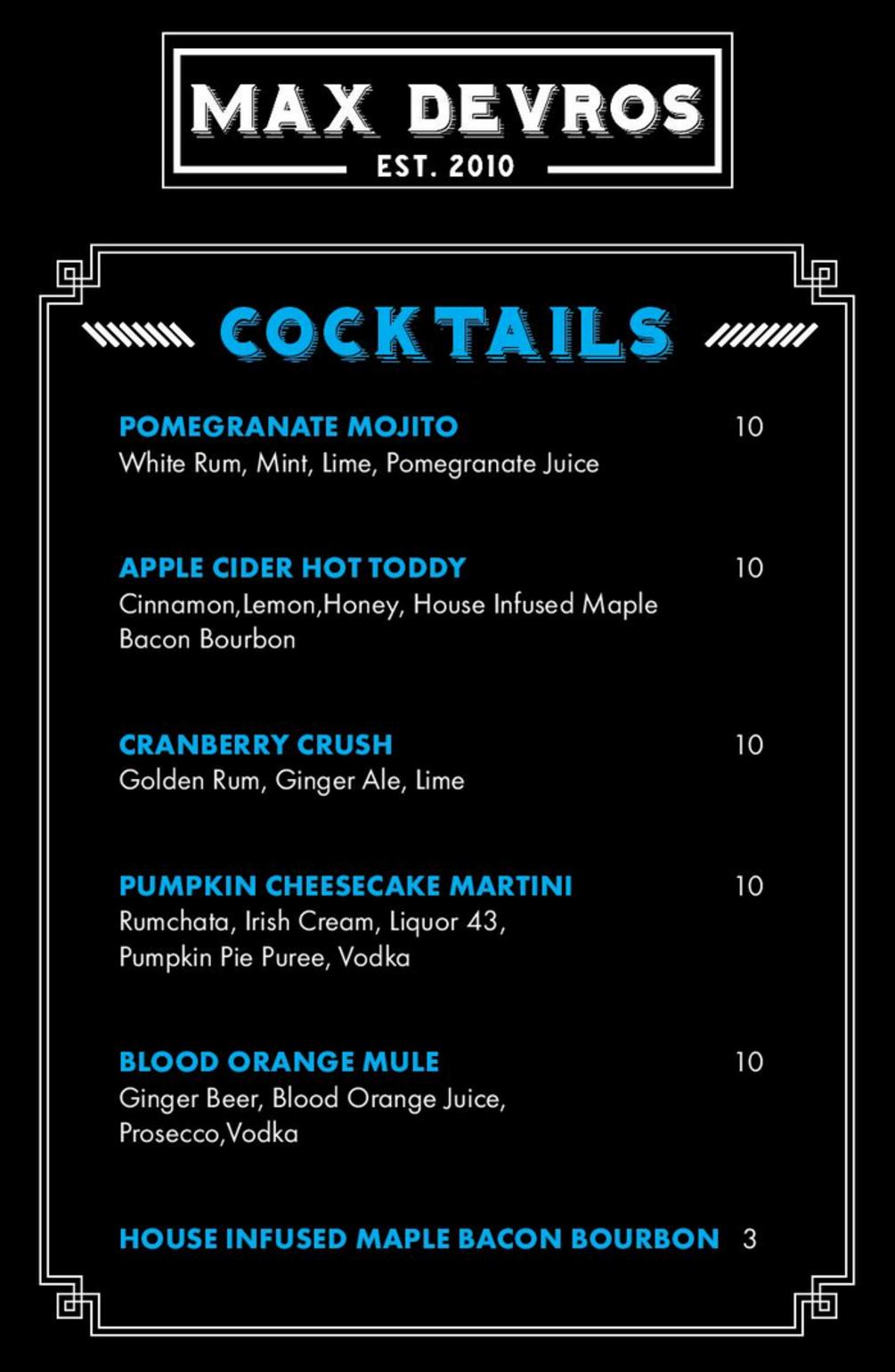 MAX DEVROS
EST. 2010

COCKTAILS

POMEGRANATE MOJITO 10
White Rum, Mint, Lime, Pomegranate Juice

APPLE CIDER HOT TODDY 10
Cinnamon,Lemon,Honey, House Infused Maple Bacon Bourbon

CRANBERRY CRUSH 10
Golden Rum, Ginger Ale, Lime

PUMPKIN CHEESECAKE MARTINI 10
Rumchata, Irish Cream, Liquor 43, Pumpkin Pie Puree, Vodka

BLOOD ORANGE MULE 10
Ginger Beer, Blood Orange Juice, Prosecco,Vodka

HOUSE INFUSED MAPLE BACON BOURBON 3